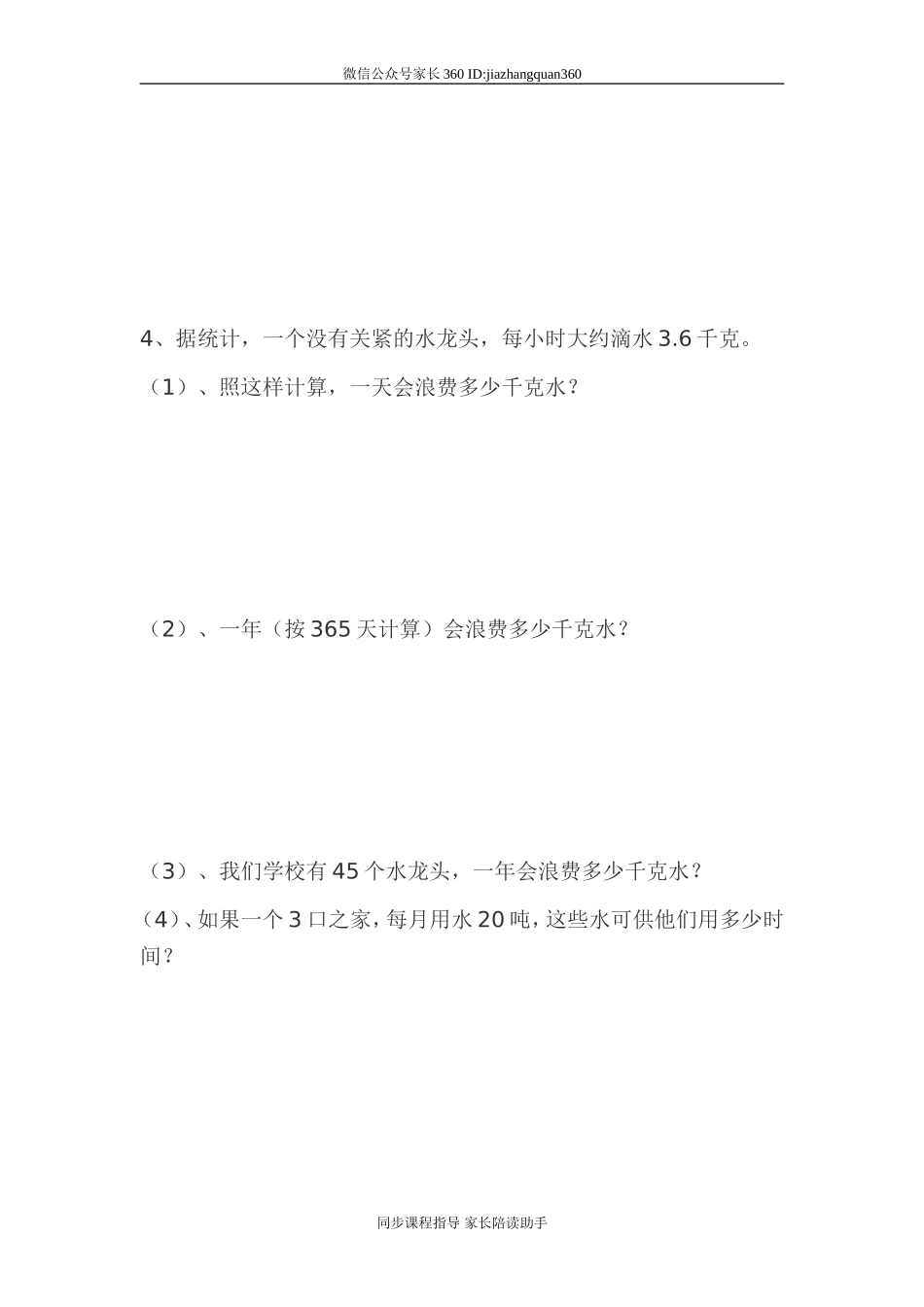 微信公众号家长360 ID:jiazhangquan360

4、据统计，一个没有关紧的水龙头，每小时大约滴水3.6千克。

（1）、照这样计算，一天会浪费多少千克水？

（2）、一年（按365天计算）会浪费多少千克水？

（3）、我们学校有45个水龙头，一年会浪费多少千克水？

（4）、如果一个3口之家，每月用水20吨，这些水可供他们用多少时间？

同步课程指导 家长陪读助手